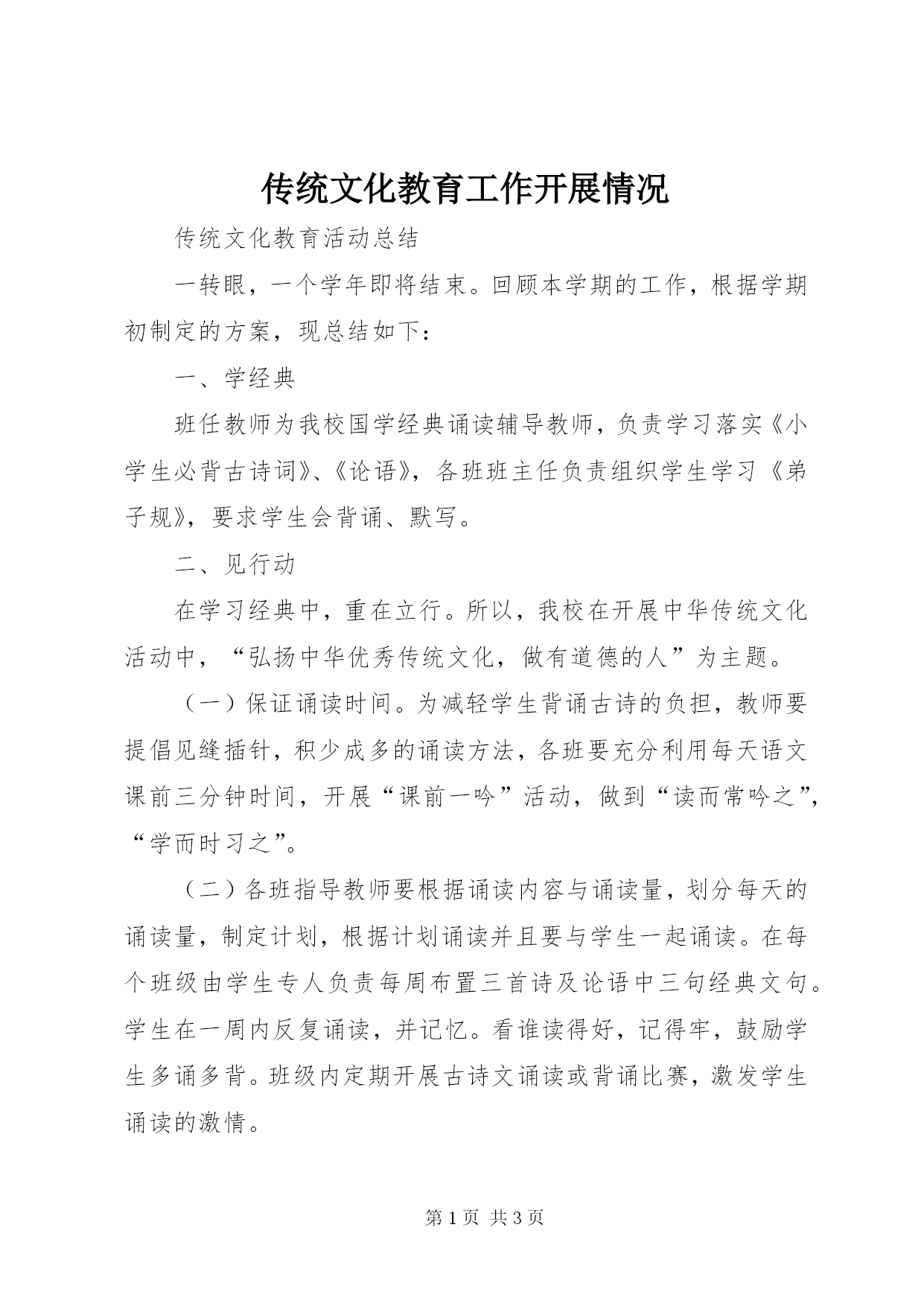 传统文化教育工作开展情况

传统文化教育活动总结

一转眼，一个学年即将结束。回顾本学期的工作，根据学期初制定的方案，现总结如下：

一、学经典

班任教师为我校国学经典诵读辅导教师，负责学习落实《小学生必背古诗词》、《论语》，各班班主任负责组织学生学习《弟子规》，要求学生会背诵、默写。

二、见行动

在学习经典中，重在立行。所以，我校在开展中华传统文化活动中，“弘扬中华优秀传统文化，做有道德的人”为主题。

（一）保证诵读时间。为减轻学生背诵古诗的负担，教师要提倡见缝插针，积少成多的诵读方法，各班要充分利用每天语文课前三分钟时间，开展“课前一吟”活动，做到“读而常吟之”，“学而时习之”。

（二）各班指导教师要根据诵读内容与诵读量，划分每天的诵读量，制定计划，根据计划诵读并且要与学生一起诵读。在每个班级由学生专人负责每周布置三首诗及论语中三句经典文句。学生在一周内反复诵读，并记忆。看谁读得好，记得牢，鼓励学生多诵多背。班级内定期开展古诗文诵读或背诵比赛，激发学生诵读的激情。

第 1 页 共 3 页